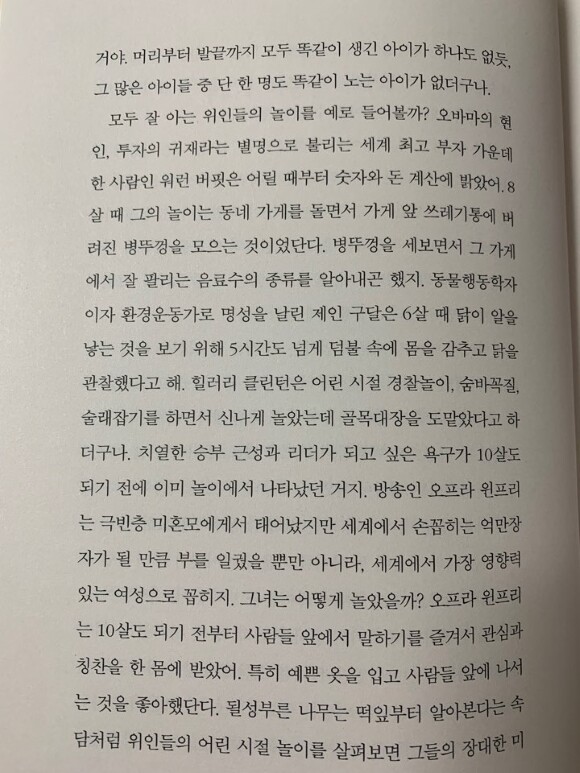 거야. 머리부터 발끝까지 모두 똑같이 생긴 아이가 하나도 없듯, 그 많은 아이들 중 단 한 명도 똑같이 노는 아이가 없더구나.

모두 잘 아는 위인들의 놀이를 예로 들어볼까? 오바마의 현인, 투자의 귀재라는 별명으로 불리는 세계 최고 부자 가운데 한 사람인 워런 버핏은 어릴 때부터 숫자와 돈 계산에 밝았어. 8살 때 그의 놀이는 동네 가게를 돌면서 가게 앞 쓰레기통에 버려진 병뚜껑을 모으는 것이었단다. 병뚜껑을 세보면서 그 가게에서 잘 팔리는 음료수의 종류를 알아내곤 했지. 동물행동학자이자 환경운동가로 명성을 날린 제인 구달은 6살 때 닭이 알을 낳는 것을 보기 위해 5시간도 넘게 덤불 속에 몸을 감추고 닭을 관찰했다고 해. 힐러리 클린턴은 어린 시절 경찰놀이, 숨바꼭질, 술래잡기를 하면서 신나게 놀았는데 골목대장을 도맡았다고 하더구나. 치열한 승부 근성과 리더가 되고 싶은 욕구가 10살도 되기 전에 이미 놀이에서 나타났던 거지. 방송인 오프라 윈프리는 극빈층 미혼모에게서 태어났지만 세계에서 손꼽히는 억만장자가 될 만큼 부를 일궜을 뿐만 아니라, 세계에서 가장 영향력 있는 여성으로 꼽히지. 그녀는 어떻게 놀았을까? 오프라 윈프리는 10살도 되기 전부터 사람들 앞에서 말하기를 즐겨서 관심과 칭찬을 한 몸에 받았어. 특히 예쁜 옷을 입고 사람들 앞에 나서는 것을 좋아했단다. 될성부른 나무는 떡잎부터 알아본다는 속담처럼 위인들의 어린 시절 놀이를 살펴보면 그들의 장대한 미